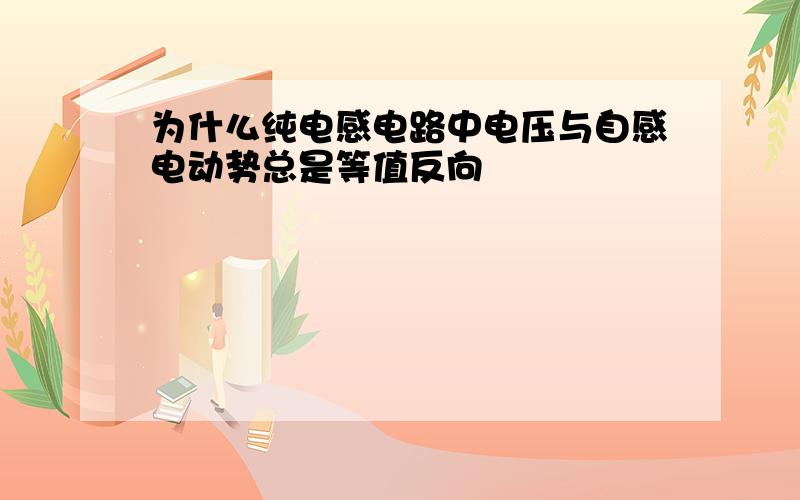 为什么纯电感电路中电压与自感电动势总是等值反向